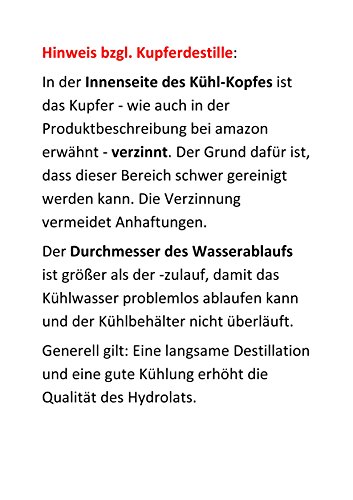 Hinweis bzgl. Kupferdestille:

In der Innenseite des Kühl-Kopfes ist das Kupfer - wie auch in der Produktbeschreibung bei amazon erwähnt - verzinnt. Der Grund dafür ist, dass dieser Bereich schwer gereinigt werden kann. Die Verzinnung vermeidet Anhaftungen.

Der Durchmesser des Wasserablaufs ist größer als der -zulauf, damit das Kühlwasser problemlos ablaufen kann und der Kühlbehälter nicht überläuft.

Generell gilt: Eine langsame Destillation und eine gute Kühlung erhöht die Qualität des Hydrolats.